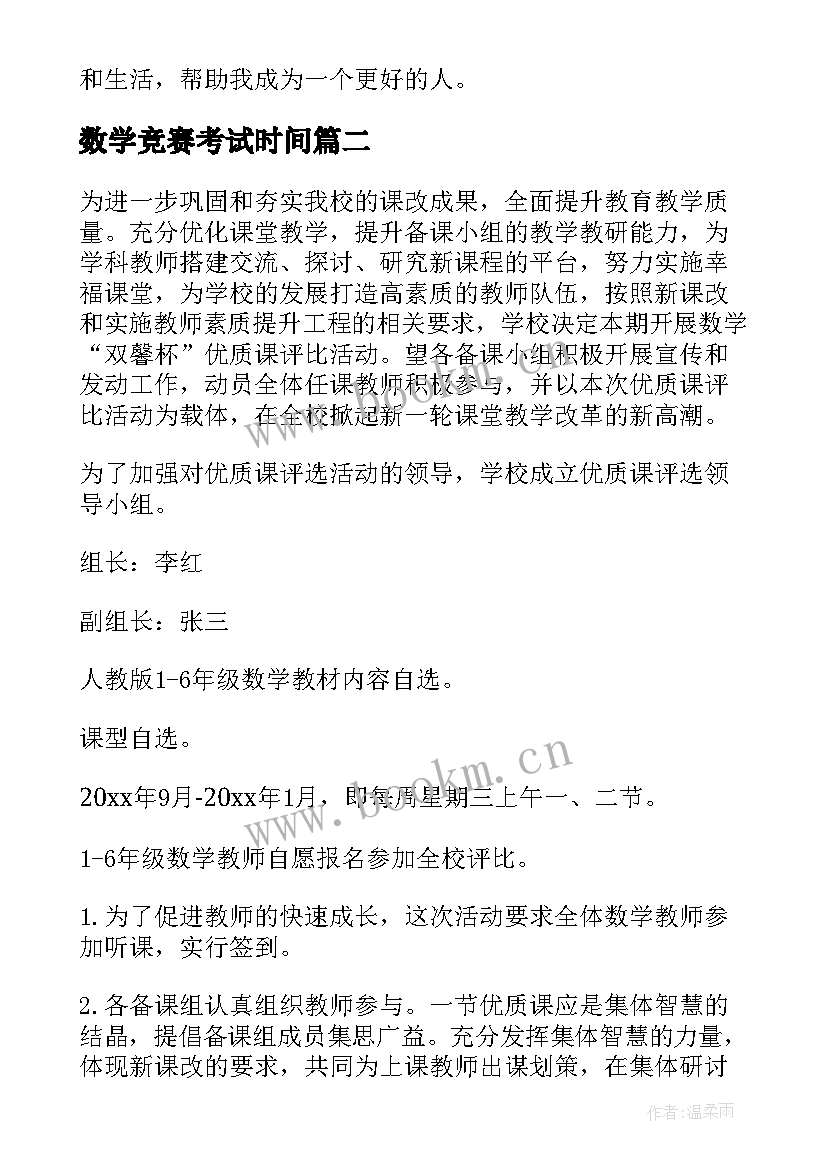 和生活，帮助我成为一个更好的人。

数学竞赛考试时间篇二

为进一步巩固和夯实我校的课改成果，全面提升教育教学质量。充分优化课堂教学，提升备课小组的教学教研能力，为学科教师搭建交流、探讨、研究新课程的平台，努力实施幸福课堂，为学校的发展打造高素质的教师队伍，按照新课改和实施教师素质提升工程的相关要求，学校决定本期开展数学“双馨杯”优质课评比活动。望各备课小组积极开展宣传和发动工作，动员全体任课教师积极参与，并以本次优质课评比活动为载体，在全校掀起新一轮课堂教学改革的新高潮。

为了加强对优质课评选活动的领导，学校成立优质课评选领导小组。

组长：李红

副组长：张三

人教版1-6年级数学教材内容自选。

课型自选。

20xx年9月-20xx年1月，即每周星期三上午一、二节。

1-6年级数学教师自愿报名参加全校评比。

1. 为了促进教师的快速成长，这次活动要求全体数学教师参加听课，实行签到。

2. 各备课组认真组织教师参与。一节优质课应是集体智慧的结晶，提倡备课组成员集思广益。充分发挥集体智慧的力量，体现新课改的要求，共同为上课教师出谋划策，在集体研讨

www.bookm.cn

作者：温柔雨